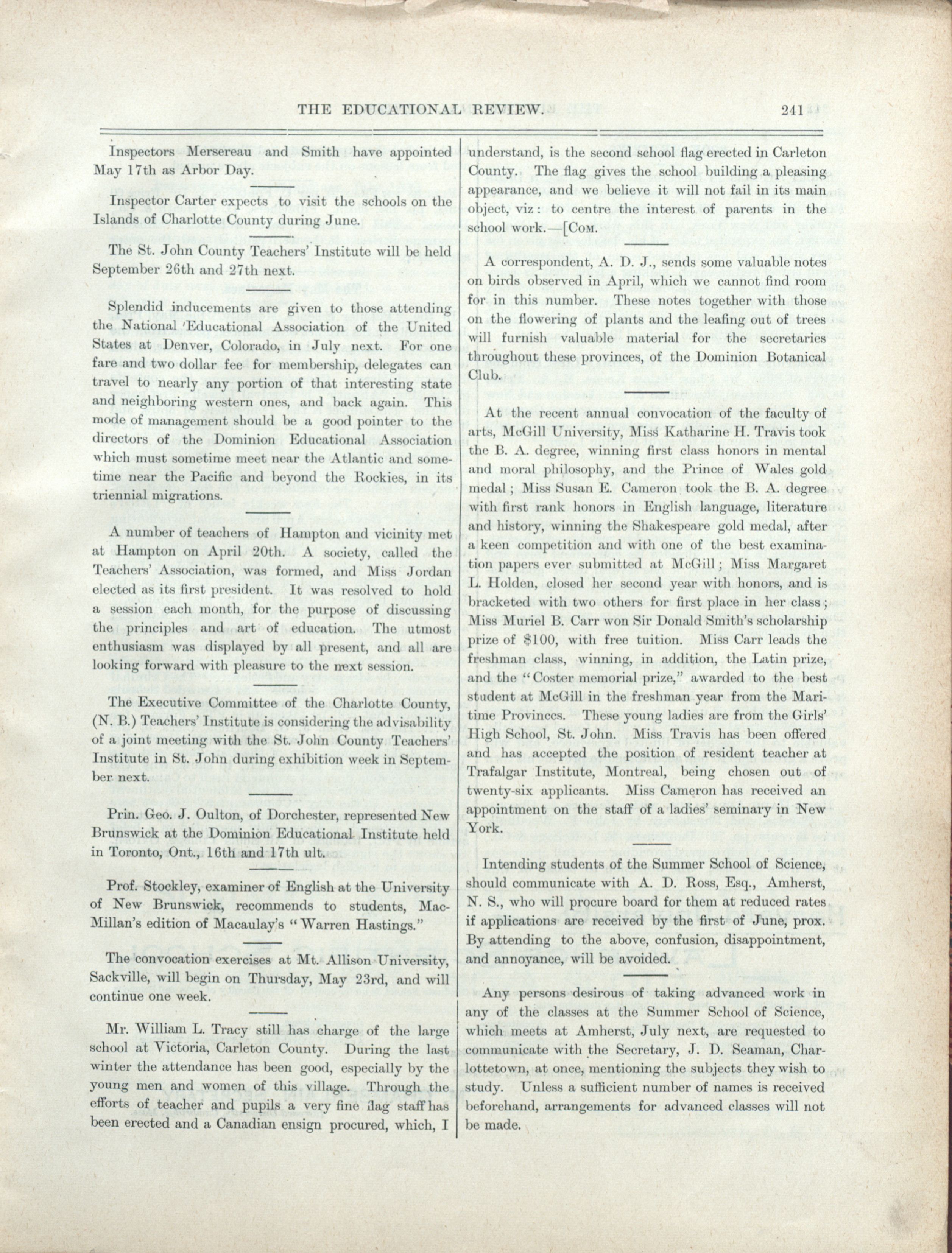 THE EDUCATIONAL REVIEW. 241

Inspectors Mersereau and Smith have appointed May 17th as Arbor Day.

Inspector Carter expects to visit the schools on the Islands of Charlotte County during June.

The St. John County Teachers' Institute will be held September 26th and 27th next.

Splendid inducements are given to those attending the National Educational Association of the United States at Denver, Colorado, in July next. For one fare and two dollar fee for membership, delegates can travel to nearly any portion of that interesting state and neighboring western ones, and back again. This mode of management should be a good pointer to the directors of the Dominion Educational Association which must sometime meet near the Atlantic and sometime near the Pacific and beyond the Rockies, in its triennial migrations.

A number of teachers of Hampton and vicinity met at Hampton on April 20th. A society, called the Teachers' Association, was formed, and Miss Jordan elected as its first president. It was resolved to hold a session each month, for the purpose of discussing the principles and art of education. The utmost enthusiasm was displayed by all present, and all are looking forward with pleasure to the next session.

The Executive Committee of the Charlotte County, (N. B.) Teachers' Institute is considering the advisability of a joint meeting with the St. John County Teachers' Institute in St. John during exhibition week in September next.

Prin. Geo. J. Oulton, of Dorchester, represented New Brunswick at the Dominion Educational Institute held in Toronto, Ont., 16th and 17th ult.

Prof. Stockley, examiner of English at the University of New Brunswick, recommends to students, MacMillan's edition of Macaulay's "Warren Hastings."

The convocation exercises at Mt. Allison University, Sackville, will begin on Thursday, May 23rd, and will continue one week.

Mr. William L. Tracy still has charge of the large school at Victoria, Carleton County. During the last winter the attendance has been good, especially by the young men and women of this village. Through the efforts of teacher and pupils a very fine flag staff has been erected and a Canadian ensign procured, which, I understand, is the second school flag erected in Carleton County. The flag gives the school building a pleasing appearance, and we believe it will not fail in its main object, viz: to centre the interest of parents in the school work.—[Com.

A correspondent, A. D. J., sends some valuable notes on birds observed in April, which we cannot find room for in this number. These notes together with those on the flowering of plants and the leafing out of trees will furnish valuable material for the secretaries throughout these provinces, of the Dominion Botanical Club.

At the recent annual convocation of the faculty of arts, McGill University, Miss Katharine H. Travis took the B. A. degree, winning first class honors in mental and moral philosophy, and the Prince of Wales gold medal; Miss Susan E. Cameron took the B. A. degree with first rank honors in English language, literature and history, winning the Shakespeare gold medal, after a keen competition and with one of the best examination papers ever submitted at McGill; Miss Margaret L. Holden, closed her second year with honors, and is bracketed with two others for first place in her class; Miss Muriel B. Carr won Sir Donald Smith's scholarship prize of $100, with free tuition. Miss Carr leads the freshman class, winning, in addition, the Latin prize, and the "Coster memorial prize," awarded to the best student at McGill in the freshman year from the Maritime Provinces. These young ladies are from the Girls' High School, St. John. Miss Travis has been offered and has accepted the position of resident teacher at Trafalgar Institute, Montreal, being chosen out of twenty-six applicants. Miss Cameron has received an appointment on the staff of a ladies' seminary in New York.

Intending students of the Summer School of Science, should communicate with A. D. Ross, Esq., Amherst, N. S., who will procure board for them at reduced rates if applications are received by the first of June, prox. By attending to the above, confusion, disappointment, and annoyance, will be avoided.

Any persons desirous of taking advanced work in any of the classes at the Summer School of Science, which meets at Amherst, July next, are requested to communicate with the Secretary, J. D. Seaman, Charlottetown, at once, mentioning the subjects they wish to study. Unless a sufficient number of names is received beforehand, arrangements for advanced classes will not be made.